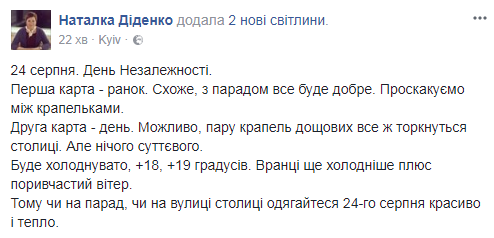 Наталка Діденко додала 2 нові світлини.
22 хв · Kyiv ·

24 серпня. День Незалежності.
Перша карта - ранок. Схоже, з парадом все буде добре. Проскакуємо між крапельками.
Друга карта - день. Можливо, пару крапель дощових все ж торкнуться столиці. Але нічого суттєвого.
Буде холоднувато, +18, +19 градусів. Вранці ще холодніше плюс поривчастий вітер.
Тому чи на парад, чи на вулиці столиці одягайтеся 24-го серпня красиво і тепло.